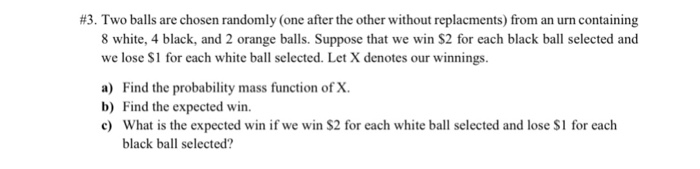 #3. Two balls are chosen randomly (one after the other without replacments) from an urn containing 8 white, 4 black, and 2 orange balls. Suppose that we win \$2 for each black ball selected and we lose \$1 for each white ball selected. Let X denotes our winnings.

a) Find the probability mass function of X.
b) Find the expected win.
c) What is the expected win if we win \$2 for each white ball selected and lose \$1 for each black ball selected?